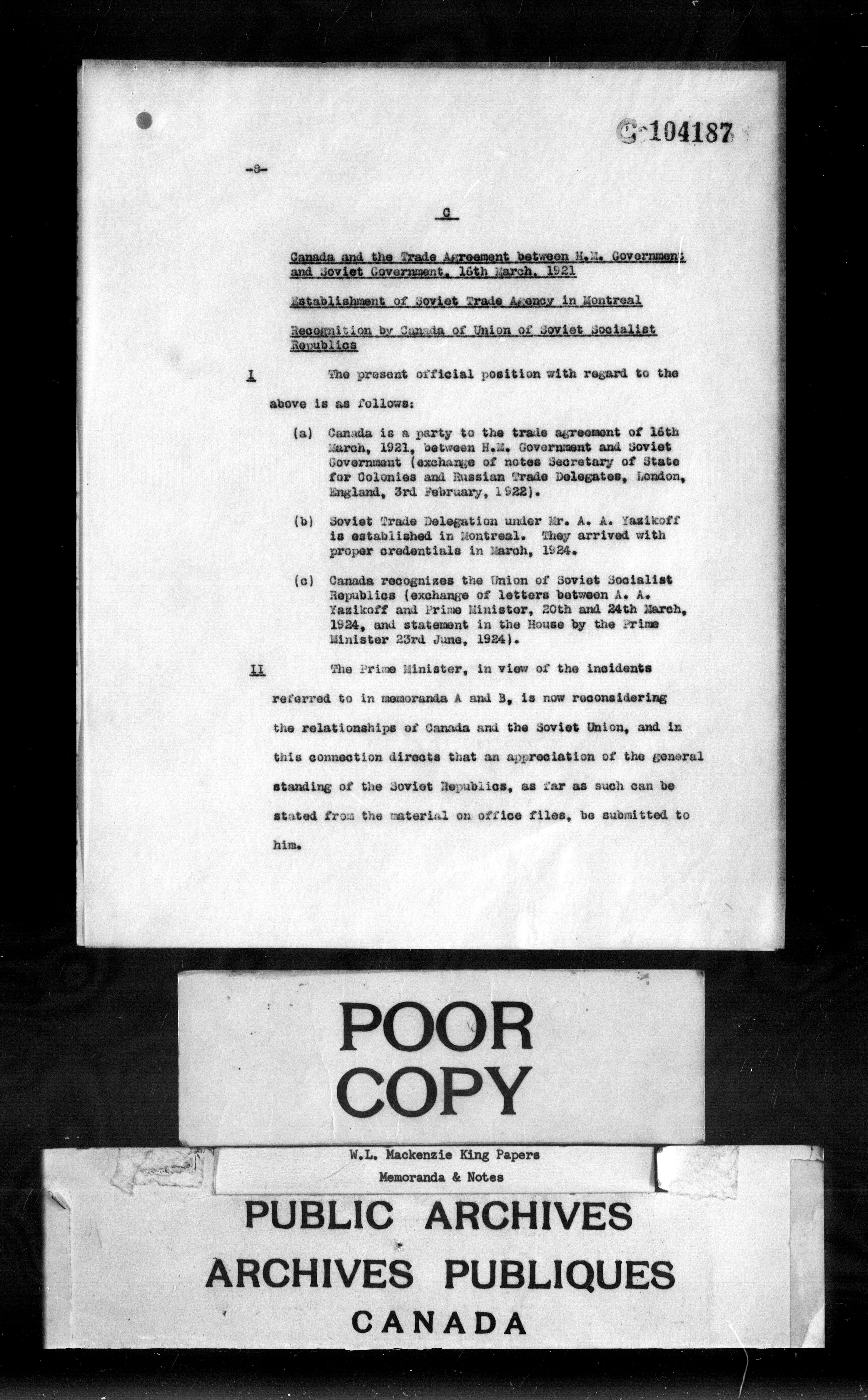 C 104187

-8-

C

Canada and the Trade Agreement between H.M. Government and Soviet Government, 16th March, 1921

Establishment of Soviet Trade Agency in Montreal

Recognition by Canada of Union of Soviet Socialist Republics

I The present official position with regard to the above is as follows:

(a) Canada is a party to the trade agreement of 16th March, 1921, between H.M. Government and Soviet Government (exchange of notes Secretary of State for Colonies and Russian Trade Delegates, London, England, 3rd February, 1922).

(b) Soviet Trade Delegation under Mr. A. A. Yazikoff is established in Montreal. They arrived with proper credentials in March, 1924.

(c) Canada recognizes the Union of Soviet Socialist Republics (exchange of letters between A. A. Yazikoff and Prime Minister, 20th and 24th March, 1924, and statement in the House by the Prime Minister 23rd June, 1924).

II The Prime Minister, in view of the incidents referred to in memoranda A and B, is now reconsidering the relationships of Canada and the Soviet Union, and in this connection directs that an appreciation of the general standing of the Soviet Republics, as far as such can be stated from the material on office files, be submitted to him.

POOR COPY

W.L. Mackenzie King Papers
Memoranda & Notes

PUBLIC ARCHIVES
ARCHIVES PUBLIQUES
CANADA